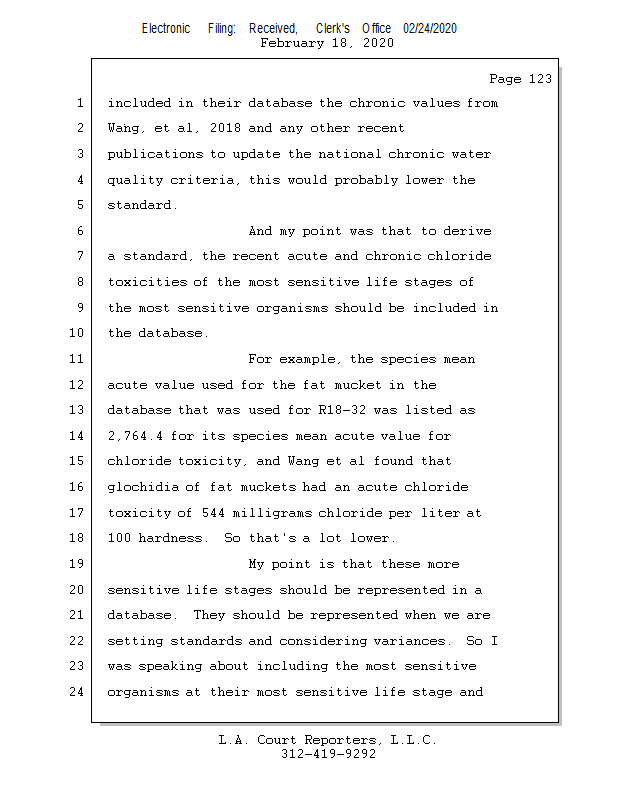 Electronic Filing: Received, Clerk's Office 02/24/2020
February 18, 2020

Page 123

1 included in their database the chronic values from
2 Wang, et al, 2018 and any other recent
3 publications to update the national chronic water
4 quality criteria, this would probably lower the
5 standard.
6 And my point was that to derive
7 a standard, the recent acute and chronic chloride
8 toxicities of the most sensitive life stages of
9 the most sensitive organisms should be included in
10 the database.
11 For example, the species mean
12 acute value used for the fat mucket in the
13 database that was used for R18-32 was listed as
14 2,764.4 for its species mean acute value for
15 chloride toxicity, and Wang et al found that
16 glochidia of fat muckets had an acute chloride
17 toxicity of 544 milligrams chloride per liter at
18 100 hardness. So that's a lot lower.
19 My point is that these more
20 sensitive life stages should be represented in a
21 database. They should be represented when we are
22 setting standards and considering variances. So I
23 was speaking about including the most sensitive
24 organisms at their most sensitive life stage and

L.A. Court Reporters, L.L.C.
312-419-9292